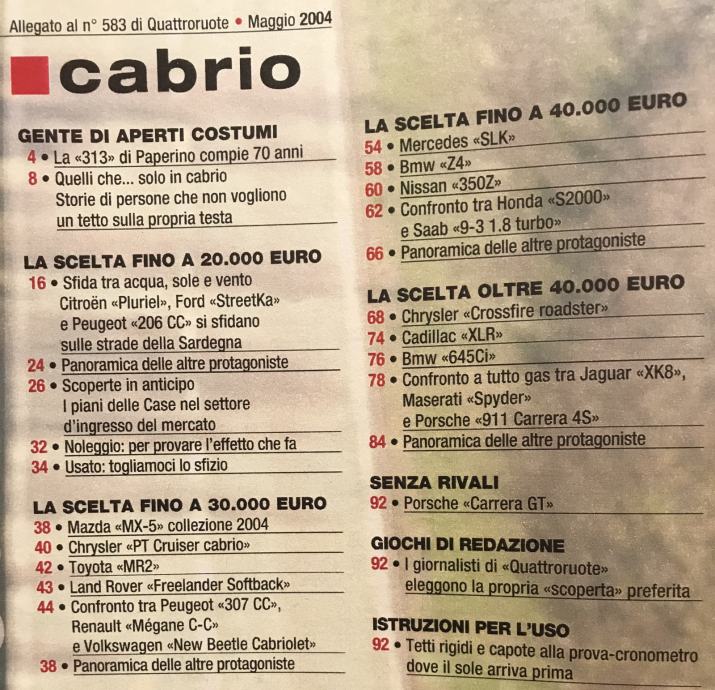 Allegato al n° 583 di Quattroruote • Maggio 2004

cabrio

GENTE DI APERTI COSTUMI
4 • La «313» di Paperino compie 70 anni
8 • Quelli che... solo in cabrio
Storie di persone che non vogliono un tetto sulla propria testa

LA SCELTA FINO A 20.000 EURO
16 • Sfida tra acqua, sole e vento
Citroën «Pluriel», Ford «StreetKa» e Peugeot «206 CC» si sfidano sulle strade della Sardegna
24 • Panoramica delle altre protagoniste
26 • Scoperte in anticipo
I piani delle Case nel settore d'ingresso del mercato
32 • Noleggio: per provare l'effetto che fa
34 • Usato: togliamoci lo sfizio

LA SCELTA FINO A 30.000 EURO
38 • Mazda «MX-5» collezione 2004
40 • Chrysler «PT Cruiser cabrio»
42 • Toyota «MR2»
43 • Land Rover «Freelander Softback»
44 • Confronto tra Peugeot «307 CC», Renault «Mégane C-C» e Volkswagen «New Beetle Cabriolet»
38 • Panoramica delle altre protagoniste

LA SCELTA FINO A 40.000 EURO
54 • Mercedes «SLK»
58 • Bmw «Z4»
60 • Nissan «350Z»
62 • Confronto tra Honda «S2000» e Saab «9-3 1.8 turbo»
66 • Panoramica delle altre protagoniste

LA SCELTA OLTRE 40.000 EURO
68 • Chrysler «Crossfire roadster»
74 • Cadillac «XLR»
76 • Bmw «645Ci»
78 • Confronto a tutto gas tra Jaguar «XK8», Maserati «Spyder» e Porsche «911 Carrera 4S»
84 • Panoramica delle altre protagoniste

SENZA RIVALI
92 • Porsche «Carrera GT»

GIOCHI DI REDAZIONE
92 • I giornalisti di «Quattroruote» eleggono la propria «scoperta» preferita

ISTRUZIONI PER L'USO
92 • Tetti rigidi e capote alla prova-cronometro dove il sole arriva prima